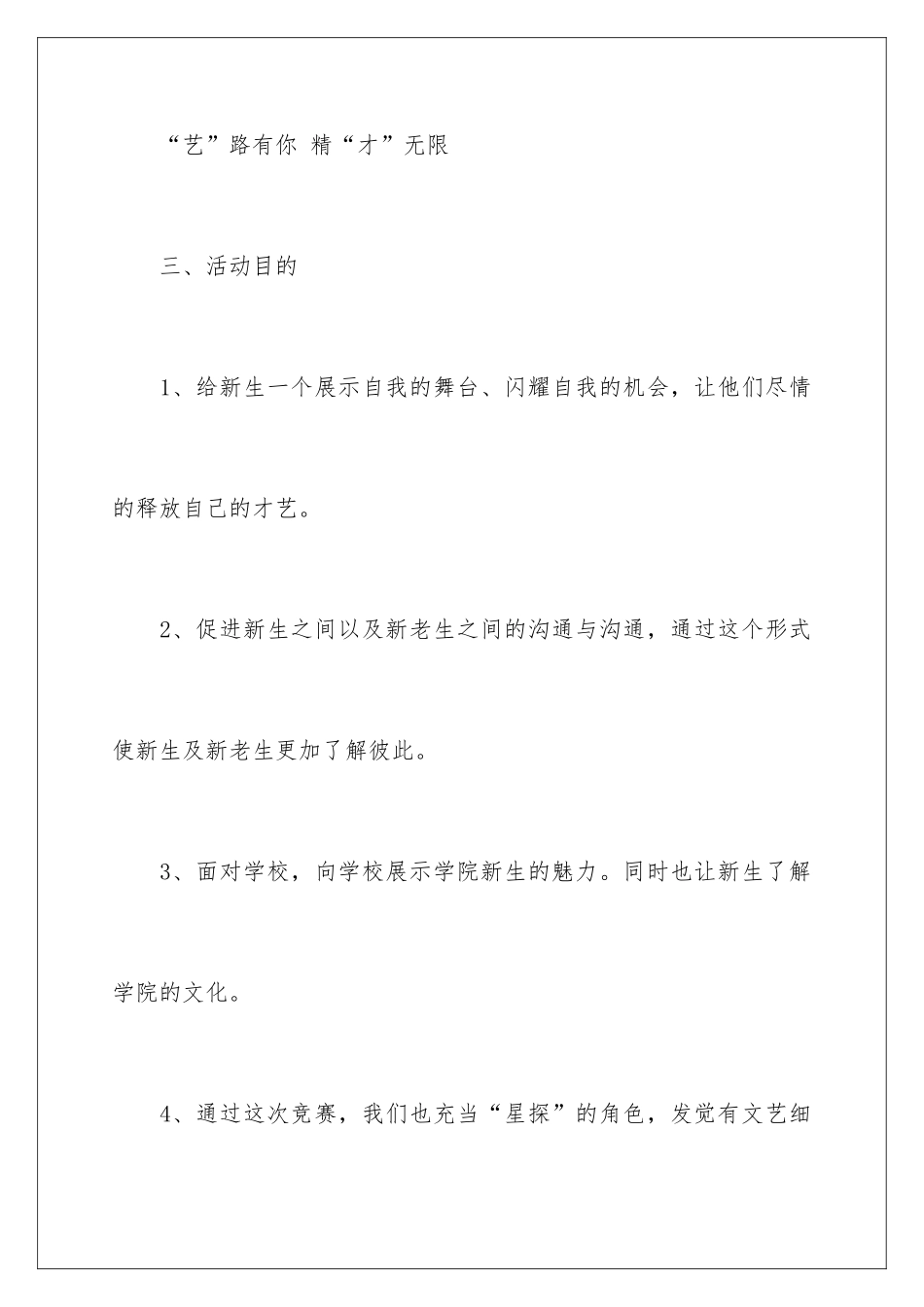 “艺”路有你 精“才”无限

三、活动目的

1、给新生一个展示自我的舞台、闪耀自我的机会，让他们尽情的释放自己的才艺。

2、促进新生之间以及新老生之间的沟通与沟通，通过这个形式使新生及新老生更加了解彼此。

3、面对学校，向学校展示学院新生的魅力。同时也让新生了解学院的文化。

4、通过这次竞赛，我们也充当“星探”的角色，发觉有文艺细